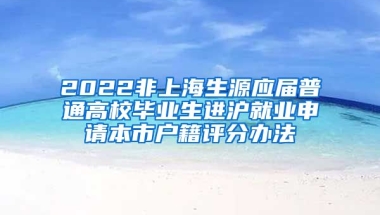 2022非上海生源应届普通高校毕业生进沪就业申请本市户籍评分办法